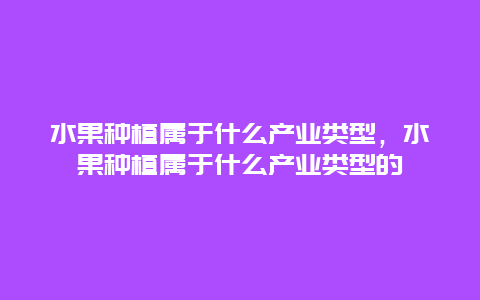 水果种植属于什么产业类型，水果种植属于什么产业类型的